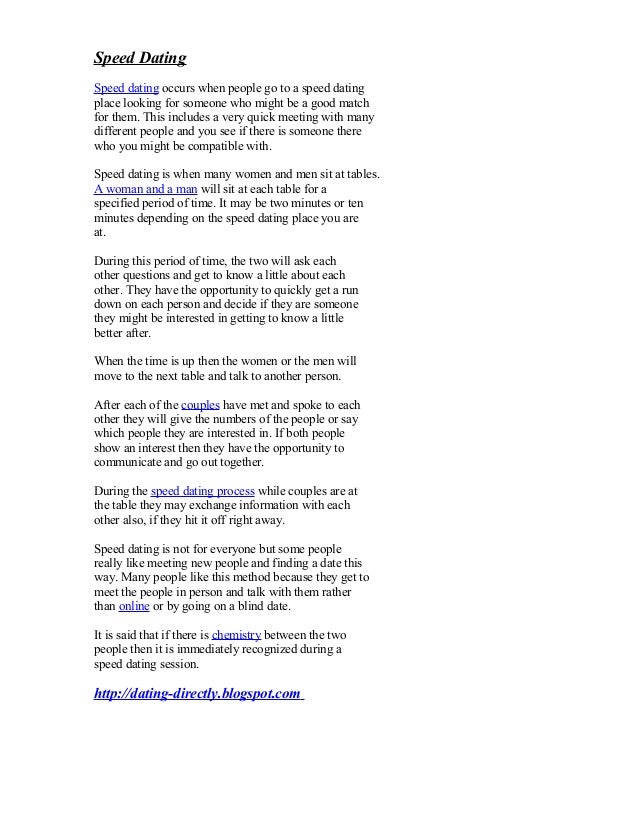 Speed Dating

Speed dating occurs when people go to a speed dating place looking for someone who might be a good match for them. This includes a very quick meeting with many different people and you see if there is someone there who you might be compatible with.

Speed dating is when many women and men sit at tables. A woman and a man will sit at each table for a specified period of time. It may be two minutes or ten minutes depending on the speed dating place you are at.

During this period of time, the two will ask each other questions and get to know a little about each other. They have the opportunity to quickly get a run down on each person and decide if they are someone they might be interested in getting to know a little better after.

When the time is up then the women or the men will move to the next table and talk to another person.

After each of the couples have met and spoke to each other they will give the numbers of the people or say which people they are interested in. If both people show an interest then they have the opportunity to communicate and go out together.

During the speed dating process while couples are at the table they may exchange information with each other also, if they hit it off right away.

Speed dating is not for everyone but some people really like meeting new people and finding a date this way. Many people like this method because they get to meet the people in person and talk with them rather than online or by going on a blind date.

It is said that if there is chemistry between the two people then it is immediately recognized during a speed dating session.

http://dating-directly.blogspot.com